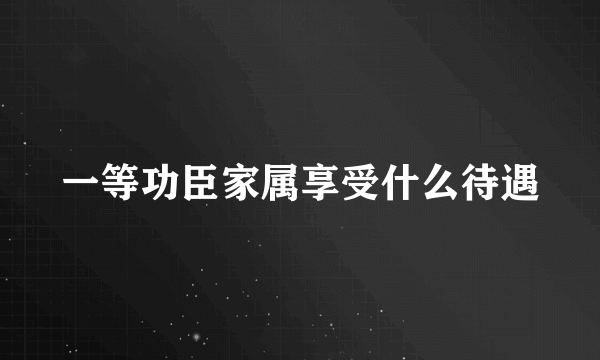 一等功臣家属享受什么待遇